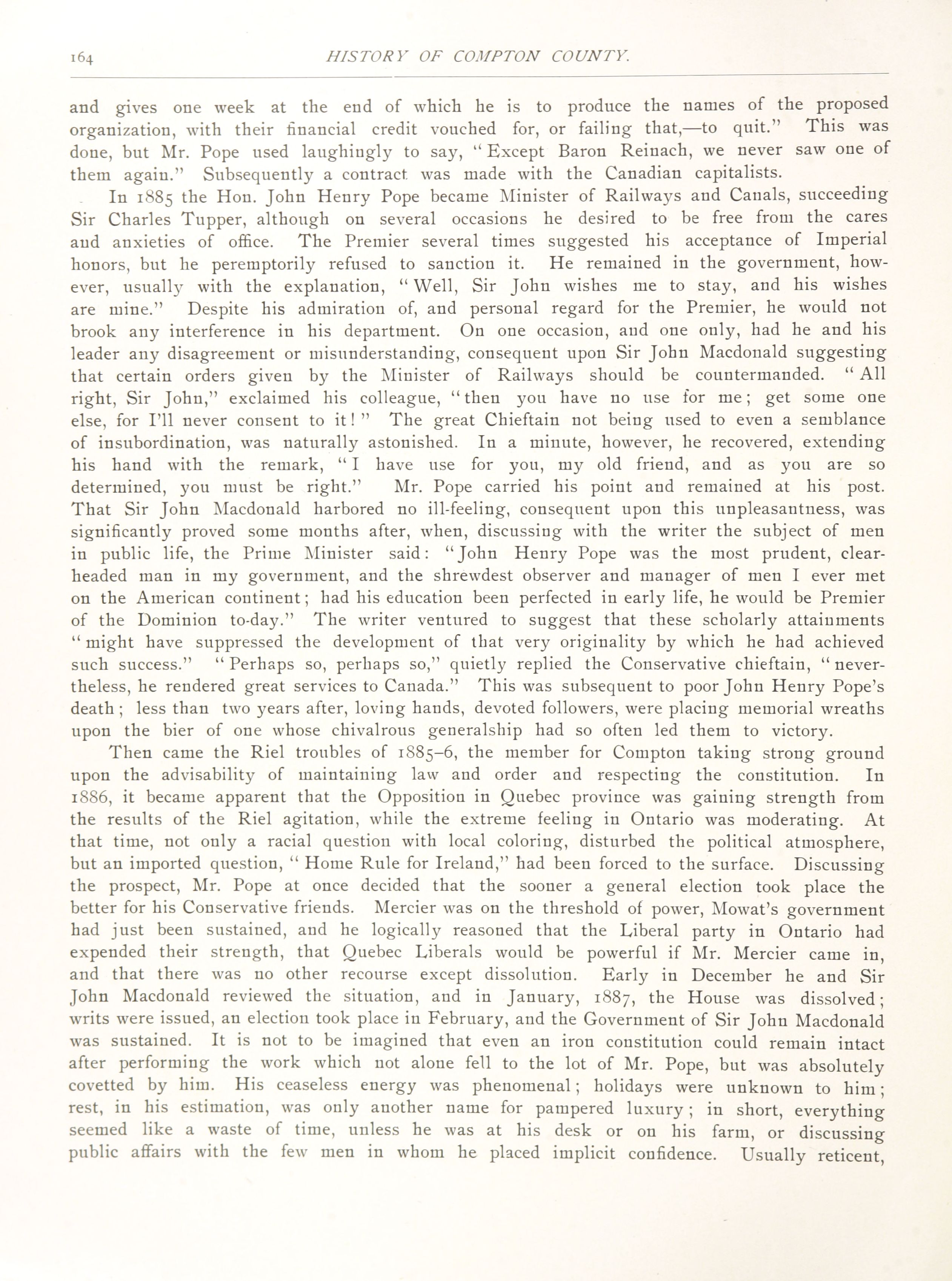 164 HISTORY OF COMPTON COUNTY.

and gives one week at the end of which he is to produce the names of the proposed organization, with their financial credit vouched for, or failing that,—to quit." This was done, but Mr. Pope used laughingly to say, "Except Baron Reinach, we never saw one of them again." Subsequently a contract was made with the Canadian capitalists.

In 1885 the Hon. John Henry Pope became Minister of Railways and Canals, succeeding Sir Charles Tupper, although on several occasions he desired to be free from the cares and anxieties of office. The Premier several times suggested his acceptance of Imperial honors, but he peremptorily refused to sanction it. He remained in the government, however, usually with the explanation, "Well, Sir John wishes me to stay, and his wishes are mine." Despite his admiration of, and personal regard for the Premier, he would not brook any interference in his department. On one occasion, and one only, had he and his leader any disagreement or misunderstanding, consequent upon Sir John Macdonald suggesting that certain orders given by the Minister of Railways should be countermanded. "All right, Sir John," exclaimed his colleague, "then you have no use for me; get some one else, for I'll never consent to it!" The great Chieftain not being used to even a semblance of insubordination, was naturally astonished. In a minute, however, he recovered, extending his hand with the remark, "I have use for you, my old friend, and as you are so determined, you must be right." Mr. Pope carried his point and remained at his post. That Sir John Macdonald harbored no ill-feeling, consequent upon this unpleasantness, was significantly proved some months after, when, discussing with the writer the subject of men in public life, the Prime Minister said: "John Henry Pope was the most prudent, clear-headed man in my government, and the shrewdest observer and manager of men I ever met on the American continent; had his education been perfected in early life, he would be Premier of the Dominion to-day." The writer ventured to suggest that these scholarly attainments "might have suppressed the development of that very originality by which he had achieved such success." "Perhaps so, perhaps so," quietly replied the Conservative chieftain, "nevertheless, he rendered great services to Canada." This was subsequent to poor John Henry Pope's death; less than two years after, loving hands, devoted followers, were placing memorial wreaths upon the bier of one whose chivalrous generalship had so often led them to victory.

Then came the Riel troubles of 1885–6, the member for Compton taking strong ground upon the advisability of maintaining law and order and respecting the constitution. In 1886, it became apparent that the Opposition in Quebec province was gaining strength from the results of the Riel agitation, while the extreme feeling in Ontario was moderating. At that time, not only a racial question with local coloring, disturbed the political atmosphere, but an imported question, "Home Rule for Ireland," had been forced to the surface. Discussing the prospect, Mr. Pope at once decided that the sooner a general election took place the better for his Conservative friends. Mercier was on the threshold of power, Mowat's government had just been sustained, and he logically reasoned that the Liberal party in Ontario had expended their strength, that Quebec Liberals would be powerful if Mr. Mercier came in, and that there was no other recourse except dissolution. Early in December he and Sir John Macdonald reviewed the situation, and in January, 1887, the House was dissolved; writs were issued, an election took place in February, and the Government of Sir John Macdonald was sustained. It is not to be imagined that even an iron constitution could remain intact after performing the work which not alone fell to the lot of Mr. Pope, but was absolutely covetted by him. His ceaseless energy was phenomenal; holidays were unknown to him; rest, in his estimation, was only another name for pampered luxury; in short, everything seemed like a waste of time, unless he was at his desk or on his farm, or discussing public affairs with the few men in whom he placed implicit confidence. Usually reticent,